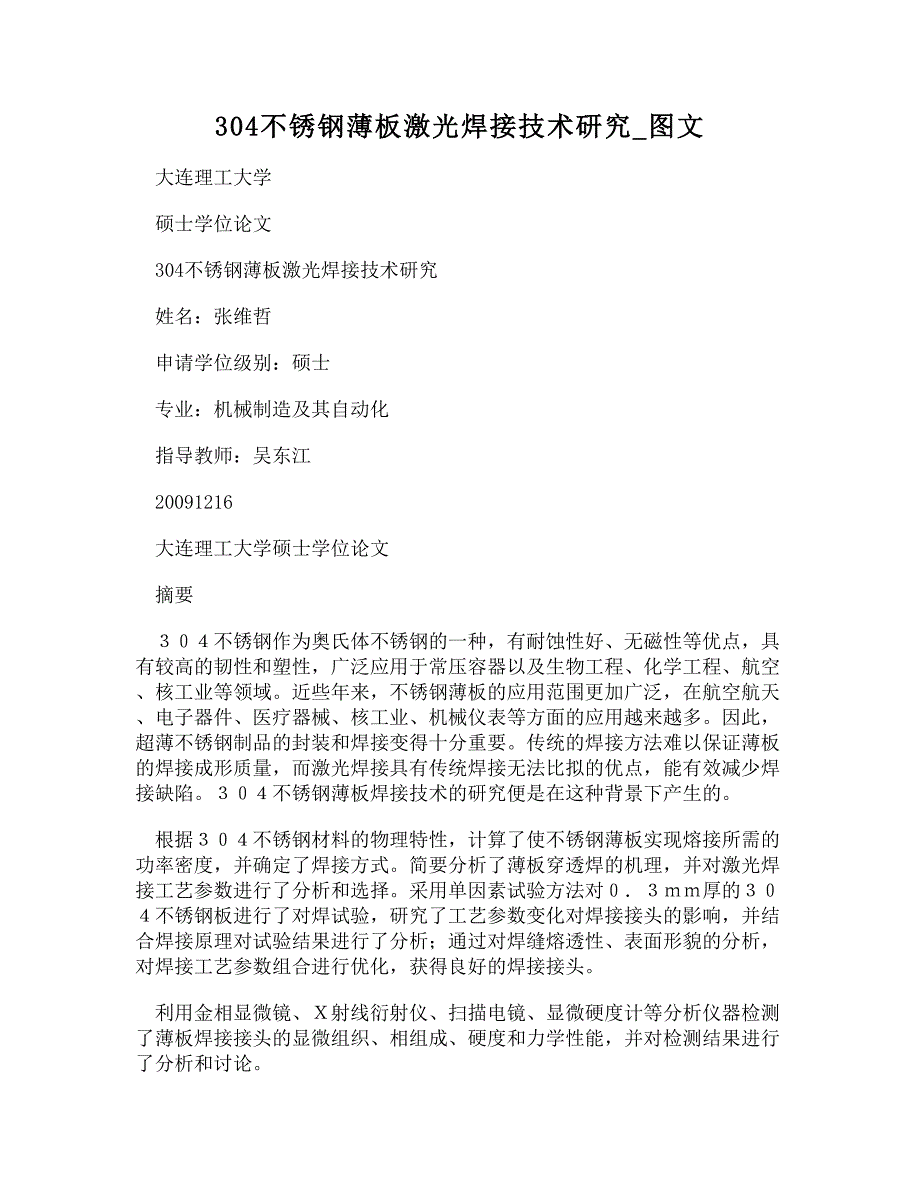 304不锈钢薄板激光焊接技术研究_图文

大连理工大学

硕士学位论文

304不锈钢薄板激光焊接技术研究

姓名：张维哲

申请学位级别：硕士

专业：机械制造及其自动化

指导教师：吴东江

20091216

大连理工大学硕士学位论文

摘要

３０４不锈钢作为奥氏体不锈钢的一种，有耐蚀性好、无磁性等优点，具有较高的韧性和塑性，广泛应用于常压容器以及生物工程、化学工程、航空、核工业等领域。近些年来，不锈钢薄板的应用范围更加广泛，在航空航天、电子器件、医疗器械、核工业、机械仪表等方面的应用越来越多。因此，超薄不锈钢制品的封装和焊接变得十分重要。传统的焊接方法难以保证薄板的焊接成形质量，而激光焊接具有传统焊接无法比拟的优点，能有效减少焊接缺陷。３０４不锈钢薄板焊接技术的研究便是在这种背景下产生的。

根据３０４不锈钢材料的物理特性，计算了使不锈钢薄板实现熔接所需的功率密度，并确定了焊接方式。简要分析了薄板穿透焊的机理，并对激光焊接工艺参数进行了分析和选择。采用单因素试验方法对０．３ｍｍ厚的３０４不锈钢板进行了对焊试验，研究了工艺参数变化对焊接接头的影响，并结合焊接原理对试验结果进行了分析；通过对焊缝熔透性、表面形貌的分析，对焊接工艺参数组合进行优化，获得良好的焊接接头。

利用金相显微镜、X射线衍射仪、扫描电镜、显微硬度计等分析仪器检测了薄板焊接接头的显微组织、相组成、硬度和力学性能，并对检测结果进行了分析和讨论。